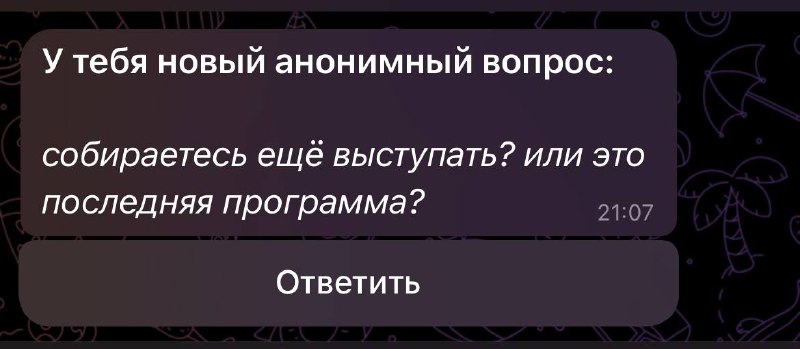 У тебя новый анонимный вопрос:

собираетесь ещё выступать? или это последняя программа?

21:07

Ответить